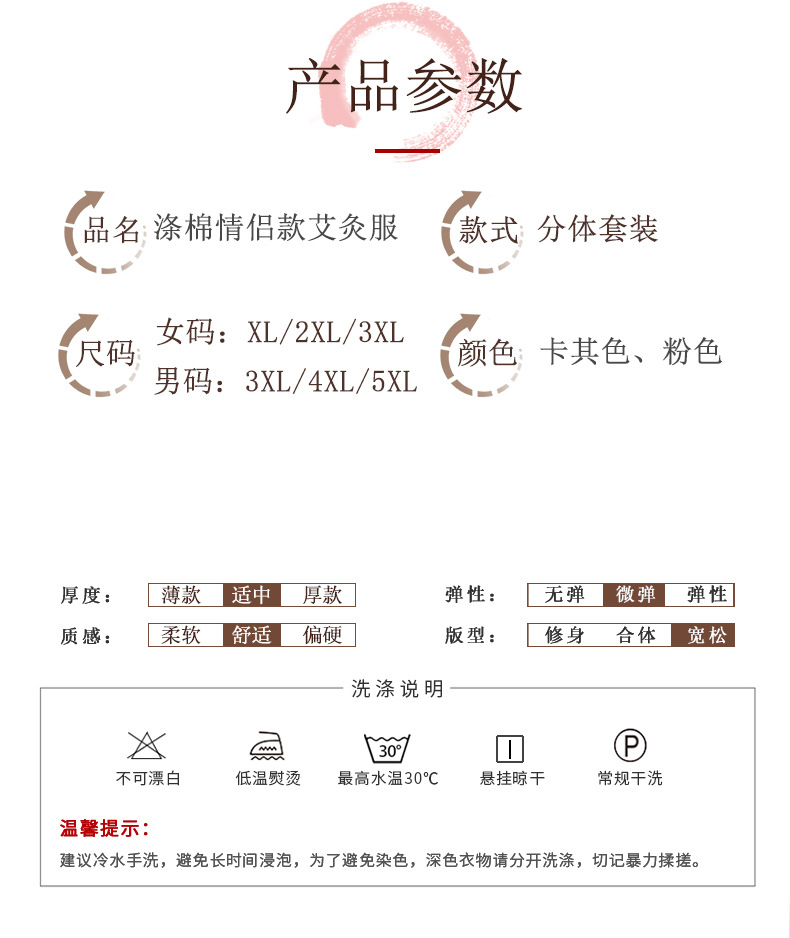 产品参数

品名 涤棉情侣款艾灸服

款式 分体套装

尺码 女码：XL/2XL/3XL
男码：3XL/4XL/5XL

颜色 卡其色、粉色

厚度： 薄款 适中 厚款

弹性： 无弹 微弹 弹性

质感： 柔软 舒适 偏硬

版型： 修身 合体 宽松

洗涤说明

不可漂白

低温熨烫

30°
最高水温30℃

悬挂晾干

P
常规干洗

温馨提示：
建议冷水手洗，避免长时间浸泡，为了避免染色，深色衣物请分开洗涤，切记暴力揉搓。